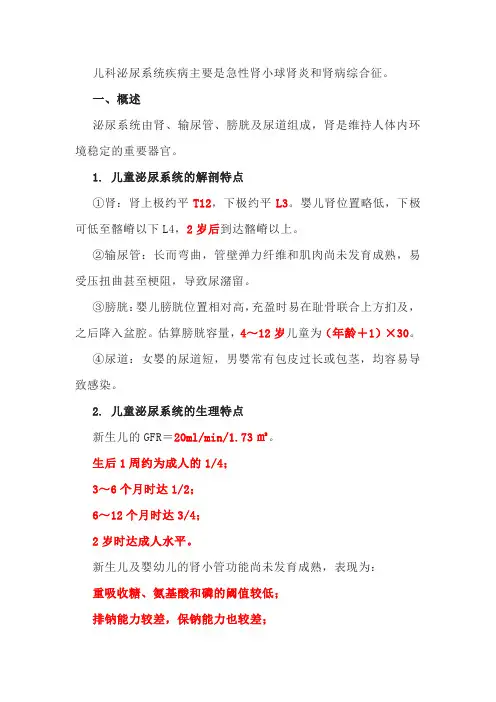 儿科泌尿系统疾病主要是急性肾小球肾炎和肾病综合征。

一、概述

泌尿系统由肾、输尿管、膀胱及尿道组成，肾是维持人体内环境稳定的重要器官。

1. 儿童泌尿系统的解剖特点

①肾：肾上极约平 T12，下极约平 L3。婴儿肾位置略低，下极可低至髂嵴以下 L4，2 岁后到达髂嵴以上。

②输尿管：长而弯曲，管壁弹力纤维和肌肉尚未发育成熟，易受压扭曲甚至梗阻，导致尿潴留。

③膀胱：婴儿膀胱位置相对高，充盈时易在耻骨联合上方扪及，之后降入盆腔。估算膀胱容量，4～12 岁儿童为（年龄＋1）×30。

④尿道：女婴的尿道短，男婴常有包皮过长或包茎，均容易导致感染。

2. 儿童泌尿系统的生理特点

新生儿的 GFR＝20ml/min/1.73 ㎡。

生后 1 周约为成人的 1/4；

3～6 个月时达 1/2；

6～12 个月时达 3/4；

2 岁时达成人水平。

新生儿及婴幼儿的肾小管功能尚未发育成熟，表现为：

重吸收糖、氨基酸和磷的阈值较低；

排钠能力较差，保钠能力也较差；